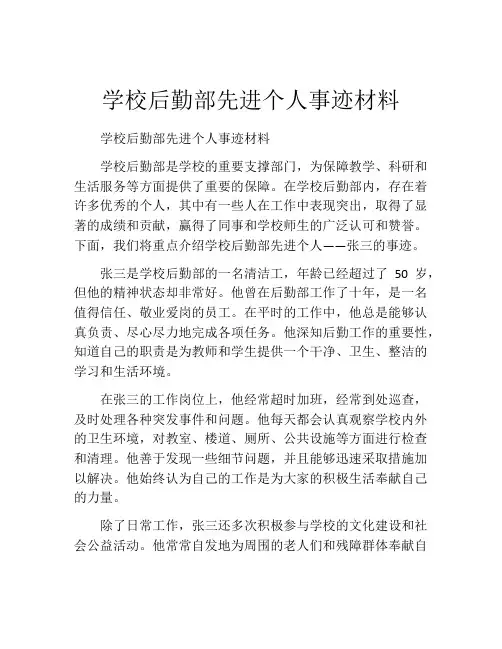 学校后勤部先进个人事迹材料

学校后勤部先进个人事迹材料

学校后勤部是学校的重要支撑部门，为保障教学、科研和生活服务等方面提供了重要的保障。在学校后勤部内，存在着许多优秀的个人，其中有一些人在工作中表现突出，取得了显著的成绩和贡献，赢得了同事和学校师生的广泛认可和赞誉。下面，我们将重点介绍学校后勤部先进个人——张三的事迹。

张三是学校后勤部的一名清洁工，年龄已经超过了 50 岁，但他的精神状态却非常好。他曾在后勤部工作了十年，是一名值得信任、敬业爱岗的员工。在平时的工作中，他总是能够认真负责、尽心尽力地完成各项任务。他深知后勤工作的重要性，知道自己的职责是为教师和学生提供一个干净、卫生、整洁的学习和生活环境。

在张三的工作岗位上，他经常超时加班，经常到处巡查，及时处理各种突发事件和问题。他每天都会认真观察学校内外的卫生环境，对教室、楼道、厕所、公共设施等方面进行检查和清理。他善于发现一些细节问题，并且能够迅速采取措施加以解决。他始终认为自己的工作是为大家的积极生活奉献自己的力量。

除了日常工作，张三还多次积极参与学校的文化建设和社会公益活动。他常常自发地为周围的老人们和残障群体奉献自